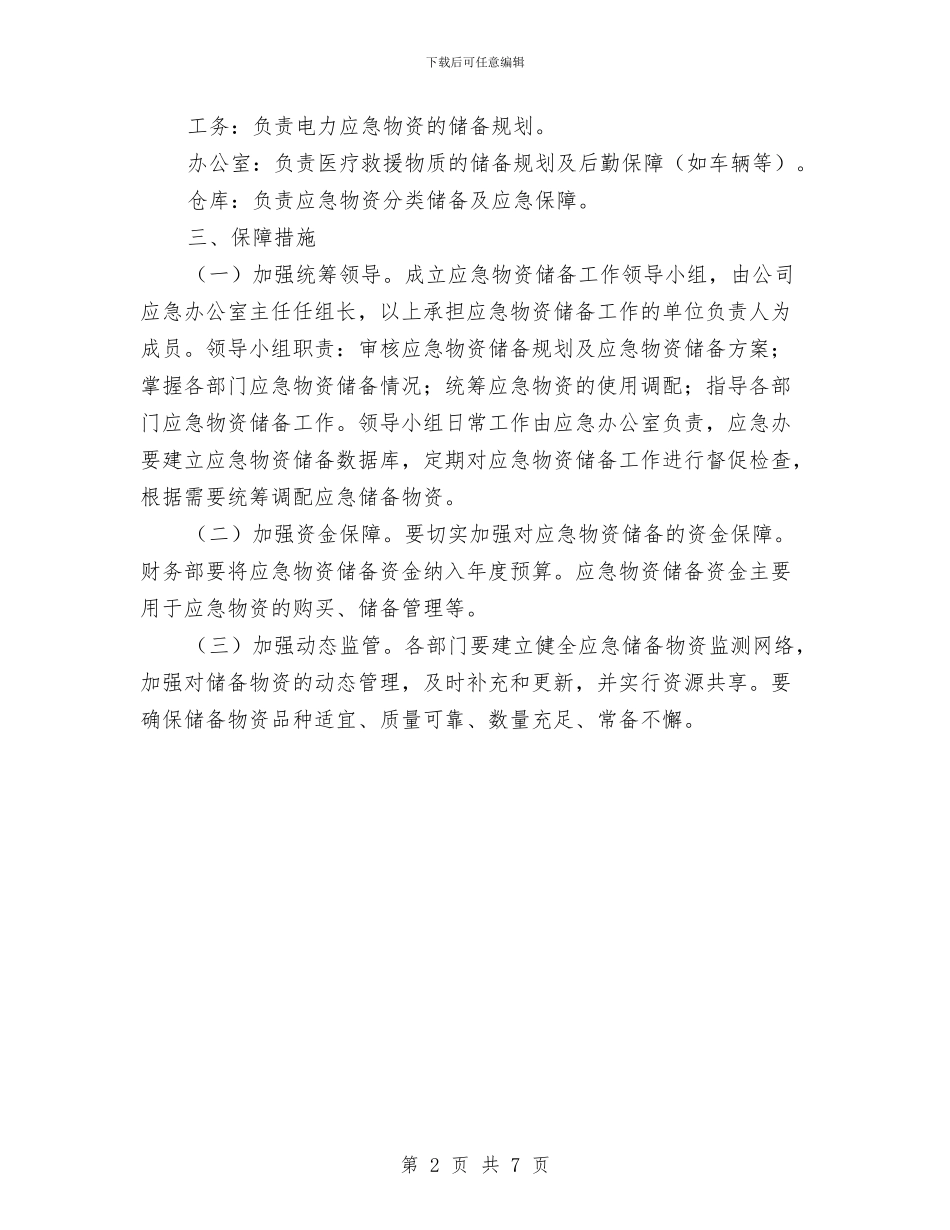 下载后可任意编辑

工务：负责电力应急物资的储备规划。

办公室：负责医疗救援物质的储备规划及后勤保障（如车辆等）。

仓库：负责应急物资分类储备及应急保障。

三、保障措施

（一）加强统筹领导。成立应急物资储备工作领导小组，由公司应急办公室主任任组长，以上承担应急物资储备工作的单位负责人为成员。领导小组职责：审核应急物资储备规划及应急物资储备方案；掌握各部门应急物资储备情况；统筹应急物资的使用调配；指导各部门应急物资储备工作。领导小组日常工作由应急办公室负责，应急办要建立应急物资储备数据库，定期对应急物资储备工作进行督促检查，根据需要统筹调配应急储备物资。

（二）加强资金保障。要切实加强对应急物资储备的资金保障。财务部要将应急物资储备资金纳入年度预算。应急物资储备资金主要用于应急物资的购买、储备管理等。

（三）加强动态监管。各部门要建立健全应急储备物资监测网络，加强对储备物资的动态管理，及时补充和更新，并实行资源共享。要确保储备物资品种适宜、质量可靠、数量充足、常备不懈。

第 2 页 共 7 页